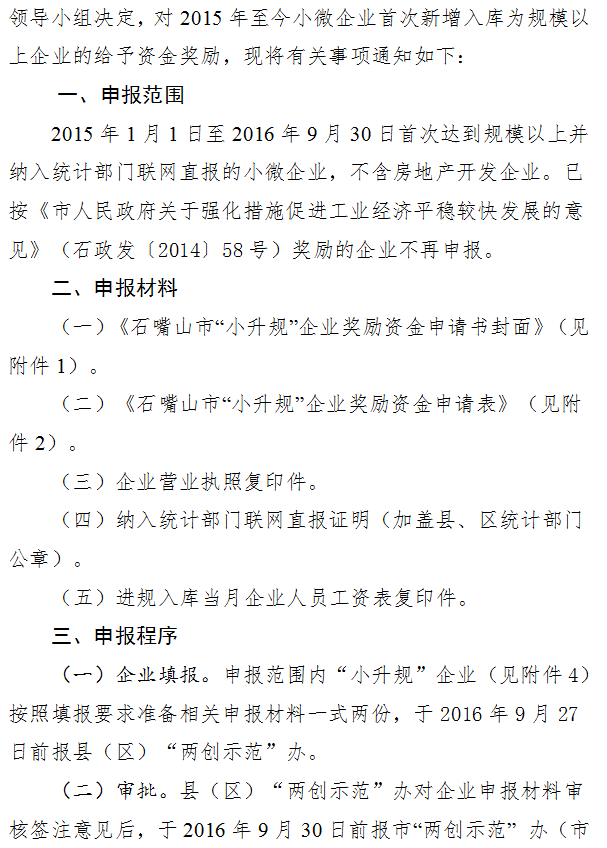 领导小组决定，对 2015 年至今小微企业首次新增入库为规模以上企业的给予资金奖励，现将有关事项通知如下：

一、申报范围

2015 年 1 月 1 日至 2016 年 9 月 30 日首次达到规模以上并纳入统计部门联网直报的小微企业，不含房地产开发企业。已按《市人民政府关于强化措施促进工业经济平稳较快发展的意见》（石政发〔2014〕58 号）奖励的企业不再申报。

二、申报材料

（一）《石嘴山市“小升规”企业奖励资金申请书封面》（见附件 1）。

（二）《石嘴山市“小升规”企业奖励资金申请表》（见附件 2）。

（三）企业营业执照复印件。

（四）纳入统计部门联网直报证明（加盖县、区统计部门公章）。

（五）进规入库当月企业人员工资表复印件。

三、申报程序

（一）企业填报。申报范围内“小升规”企业（见附件 4）按照填报要求准备相关申报材料一式两份，于 2016 年 9 月 27 日前报县（区）“两创示范”办。

（二）审批。县（区）“两创示范”办对企业申报材料审核签注意见后，于 2016 年 9 月 30 日前报市“两创示范”办（市